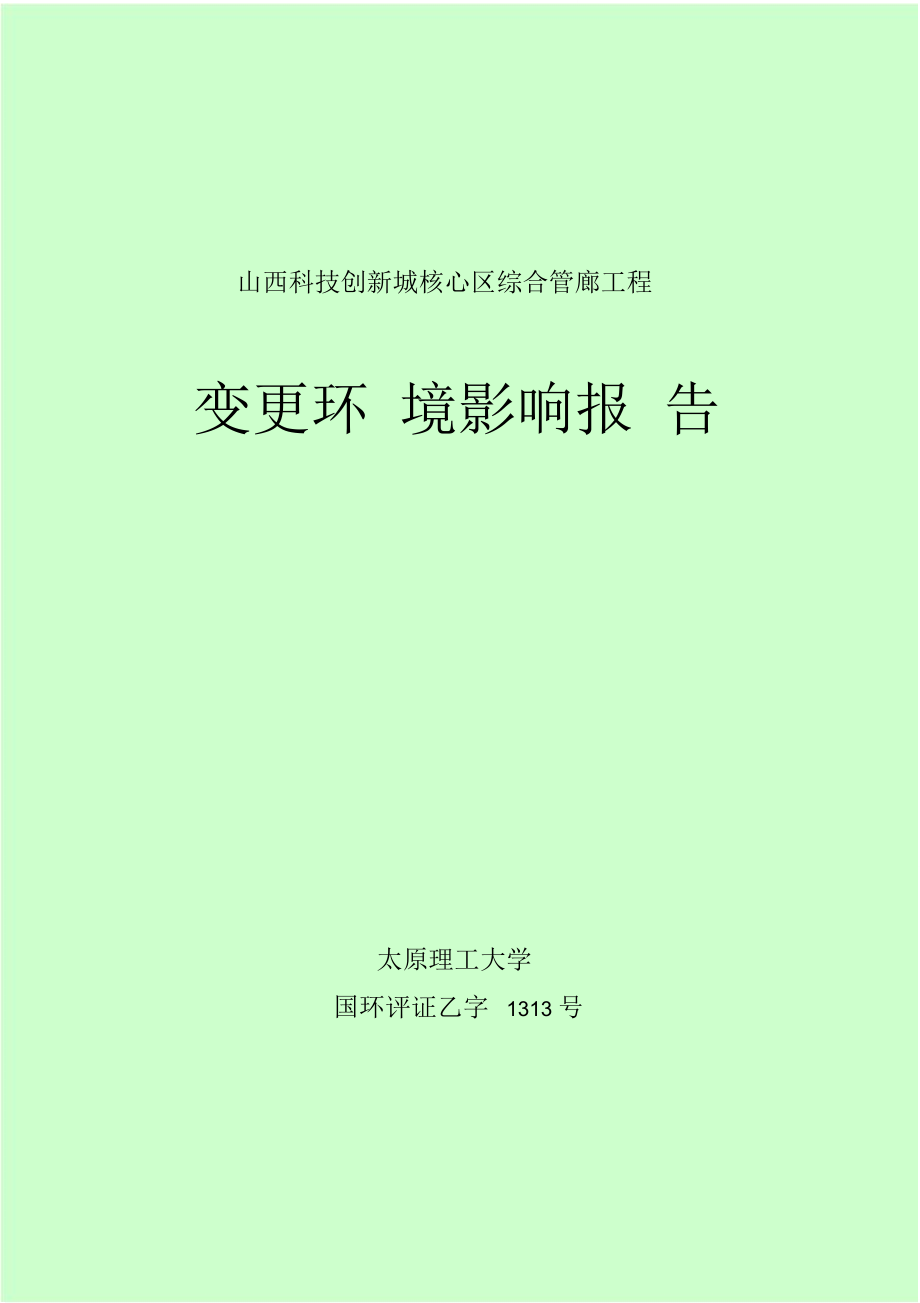 山西科技创新城核心区综合管廊工程

变更环 境影响报 告

太原理工大学

国环评证乙字 1313 号